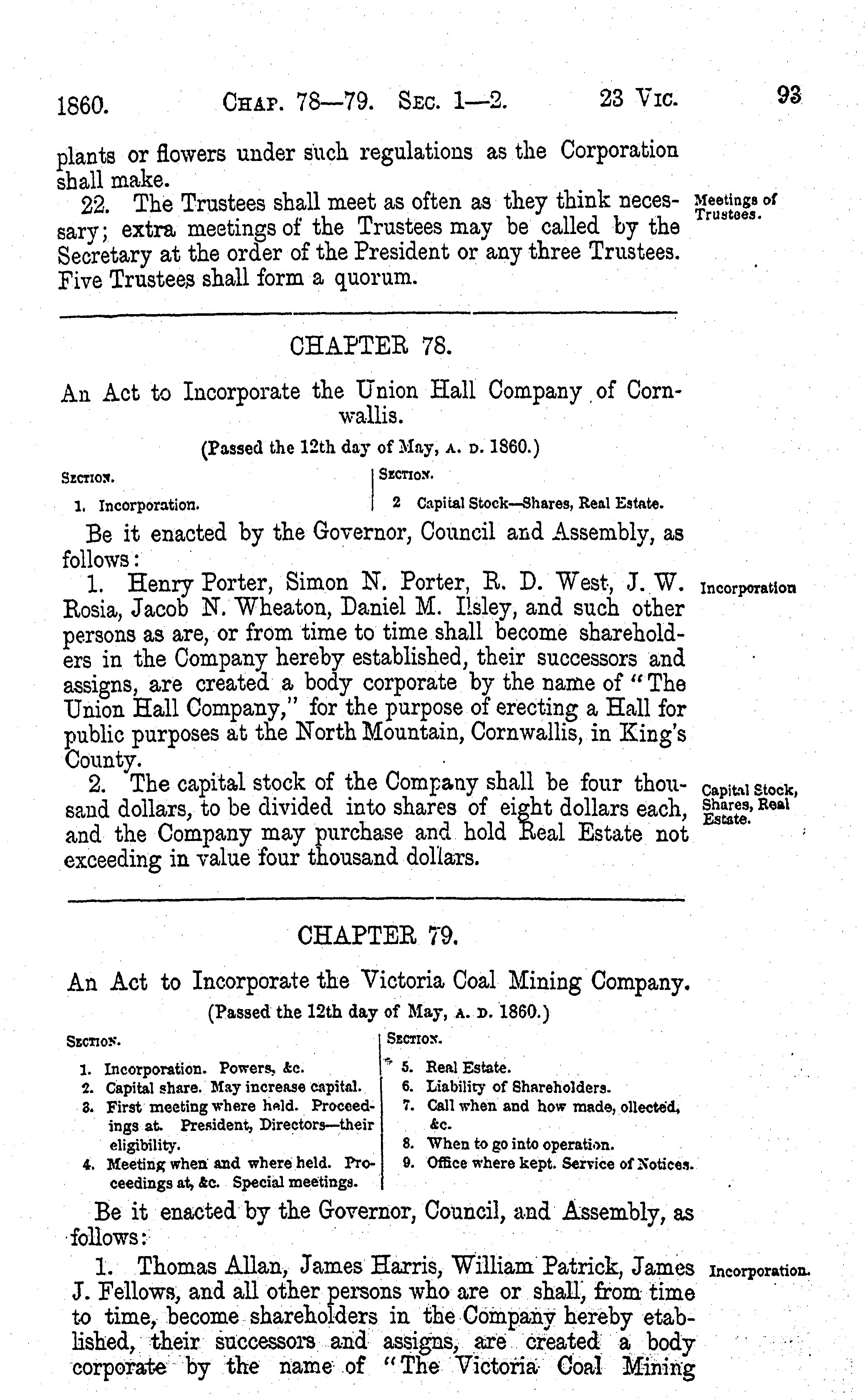 1860. CHAP. 78—79. SEC. 1—2. 23 VIC. 93

plants or flowers under such regulations as the Corporation shall make.

22. The Trustees shall meet as often as they think necessary; extra meetings of the Trustees may be called by the Secretary at the order of the President or any three Trustees. Five Trustees shall form a quorum.

Meetings of Trustees.

CHAPTER 78.

An Act to Incorporate the Union Hall Company of Cornwallis.

(Passed the 12th day of May, A. D. 1860.)

SECTION.
1. Incorporation.

SECTION.
2 Capital Stock—Shares, Real Estate.

Be it enacted by the Governor, Council and Assembly, as follows:

1. Henry Porter, Simon N. Porter, R. D. West, J. W. Rosia, Jacob N. Wheaton, Daniel M. Ilsley, and such other persons as are, or from time to time shall become shareholders in the Company hereby established, their successors and assigns, are created a body corporate by the name of "The Union Hall Company," for the purpose of erecting a Hall for public purposes at the North Mountain, Cornwallis, in King's County.

Incorporation

2. The capital stock of the Company shall be four thousand dollars, to be divided into shares of eight dollars each, and the Company may purchase and hold Real Estate not exceeding in value four thousand dollars.

Capital Stock, Shares, Real Estate.

CHAPTER 79.

An Act to Incorporate the Victoria Coal Mining Company.

(Passed the 12th day of May, A. D. 1860.)

SECTION.
1. Incorporation. Powers, &c.
2. Capital share. May increase capital.
3. First meeting where held. Proceedings at. President, Directors—their eligibility.
4. Meeting when and where held. Proceedings at, &c. Special meetings.

SECTION.
5. Real Estate.
6. Liability of Shareholders.
7. Call when and how made, ollected, &c.
8. When to go into operation.
9. Office where kept. Service of Notices.

Be it enacted by the Governor, Council, and Assembly, as follows:

1. Thomas Allan, James Harris, William Patrick, James J. Fellows, and all other persons who are or shall, from time to time, become shareholders in the Company hereby etablished, their successors and assigns, are created a body corporate by the name of "The Victoria Coal Mining

Incorporation.